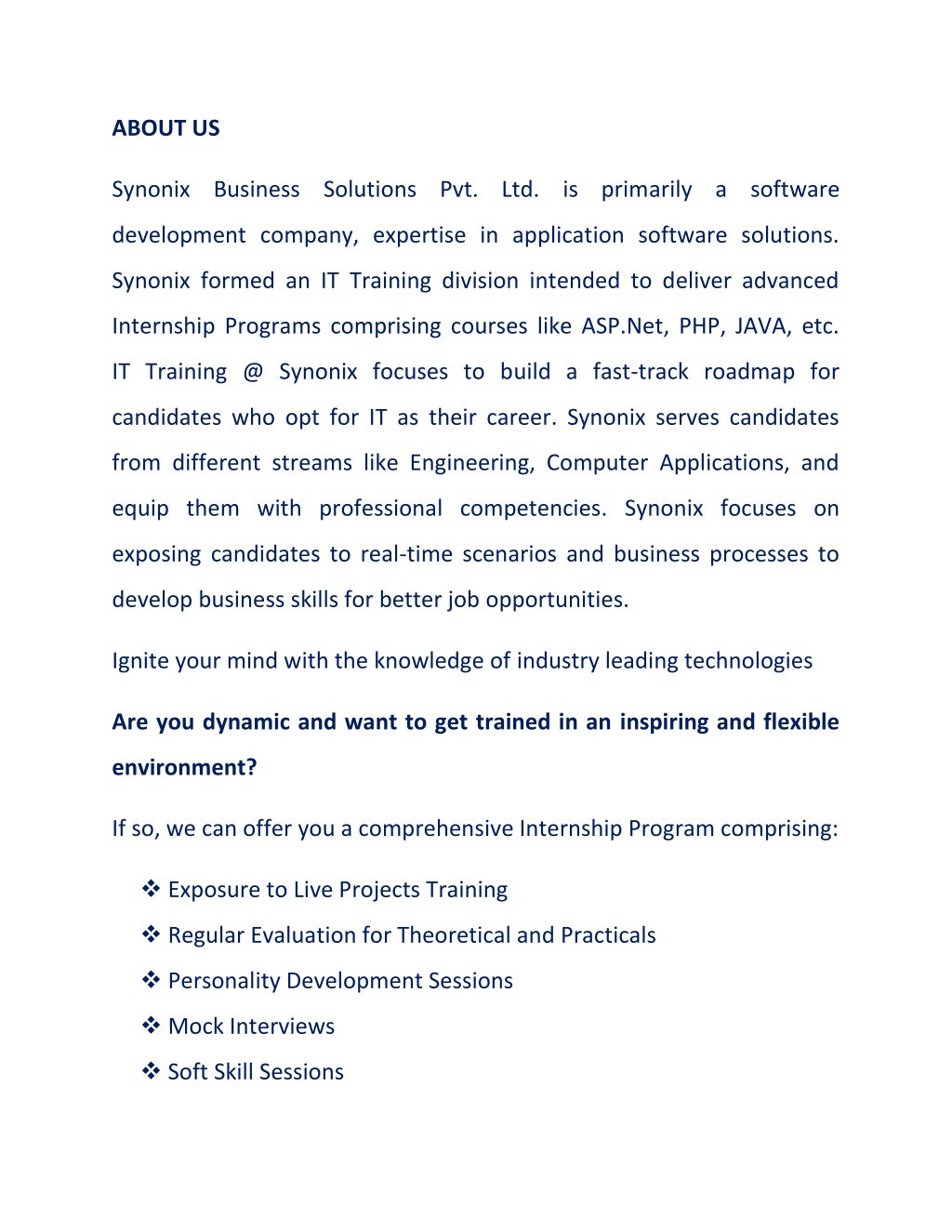 ABOUT US

Synonix Business Solutions Pvt. Ltd. is primarily a software development company, expertise in application software solutions. Synonix formed an IT Training division intended to deliver advanced Internship Programs comprising courses like ASP.Net, PHP, JAVA, etc. IT Training @ Synonix focuses to build a fast-track roadmap for candidates who opt for IT as their career. Synonix serves candidates from different streams like Engineering, Computer Applications, and equip them with professional competencies. Synonix focuses on exposing candidates to real-time scenarios and business processes to develop business skills for better job opportunities.

Ignite your mind with the knowledge of industry leading technologies

Are you dynamic and want to get trained in an inspiring and flexible environment?

If so, we can offer you a comprehensive Internship Program comprising:

❖ Exposure to Live Projects Training
❖ Regular Evaluation for Theoretical and Practicals
❖ Personality Development Sessions
❖ Mock Interviews
❖ Soft Skill Sessions